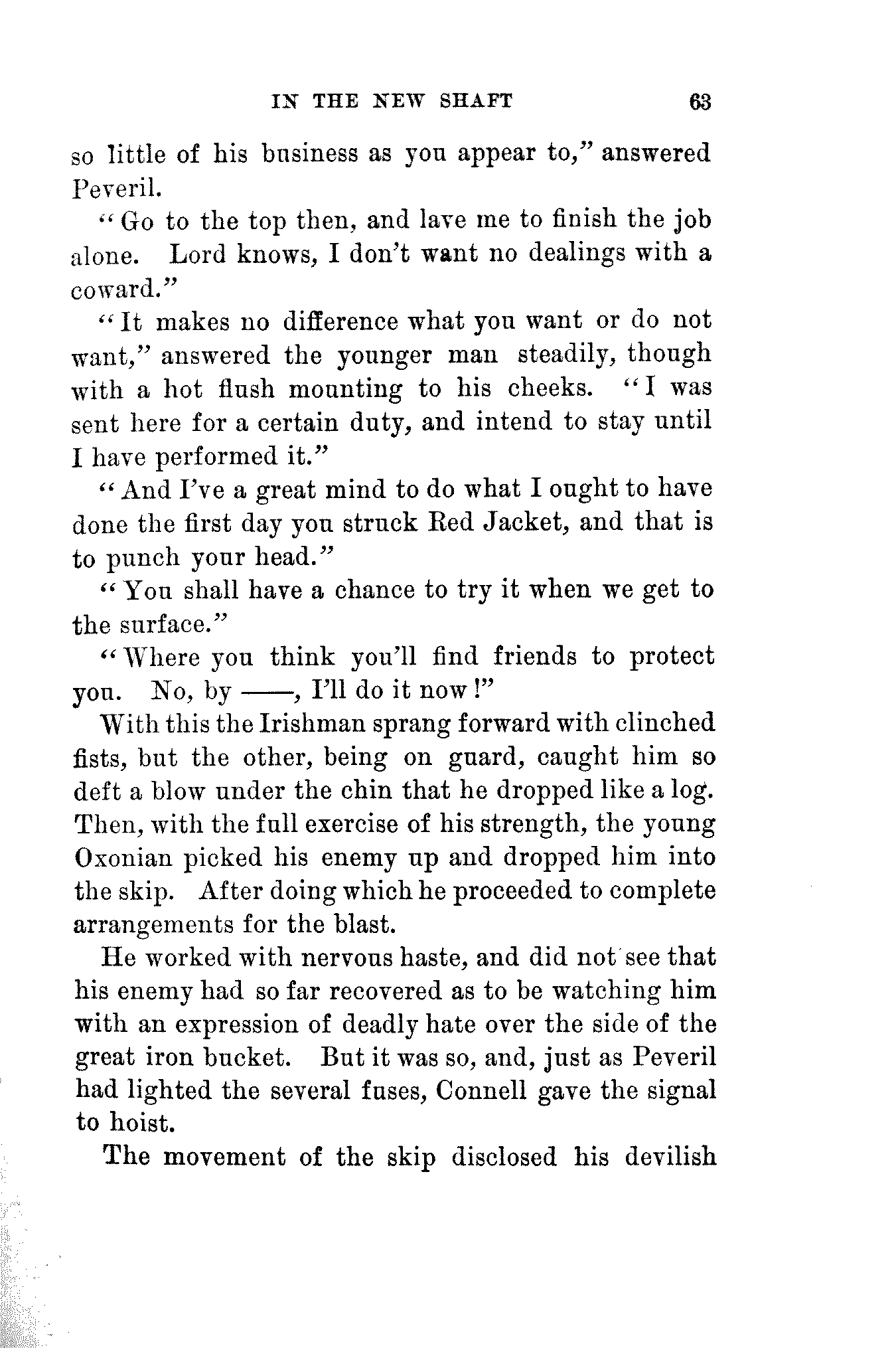 IN THE NEW SHAFT 63

so little of his business as you appear to," answered Peveril.

"Go to the top then, and lave me to finish the job alone. Lord knows, I don't want no dealings with a coward."

"It makes no difference what you want or do not want," answered the younger man steadily, though with a hot flush mounting to his cheeks. "I was sent here for a certain duty, and intend to stay until I have performed it."

"And I've a great mind to do what I ought to have done the first day you struck Red Jacket, and that is to punch your head."

"You shall have a chance to try it when we get to the surface."

"Where you think you'll find friends to protect you. No, by ——, I'll do it now!"

With this the Irishman sprang forward with clinched fists, but the other, being on guard, caught him so deft a blow under the chin that he dropped like a log. Then, with the full exercise of his strength, the young Oxonian picked his enemy up and dropped him into the skip. After doing which he proceeded to complete arrangements for the blast.

He worked with nervous haste, and did not see that his enemy had so far recovered as to be watching him with an expression of deadly hate over the side of the great iron bucket. But it was so, and, just as Peveril had lighted the several fuses, Connell gave the signal to hoist.

The movement of the skip disclosed his devilish